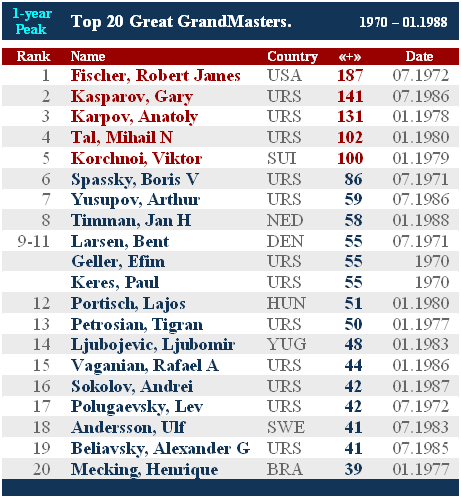 1-year Peak

Top 20 Great GrandMasters.

1970 – 01.1988

| Rank | Name | Country | «+» | Date |
|---|---|---|---|---|
| 1 | Fischer, Robert James | USA | 187 | 07.1972 |
| 2 | Kasparov, Gary | URS | 141 | 07.1986 |
| 3 | Karpov, Anatoly | URS | 131 | 01.1978 |
| 4 | Tal, Mihail N | URS | 102 | 01.1980 |
| 5 | Korchnoi, Viktor | SUI | 100 | 01.1979 |
| 6 | Spassky, Boris V | URS | 86 | 07.1971 |
| 7 | Yusupov, Arthur | URS | 59 | 07.1986 |
| 8 | Timman, Jan H | NED | 58 | 01.1988 |
| 9-11 | Larsen, Bent | DEN | 55 | 07.1971 |
| | Geller, Efim | URS | 55 | 1970 |
| | Keres, Paul | URS | 55 | 1970 |
| 12 | Portisch, Lajos | HUN | 51 | 01.1980 |
| 13 | Petrosian, Tigran | URS | 50 | 01.1977 |
| 14 | Ljubojevic, Ljubomir | YUG | 48 | 01.1983 |
| 15 | Vaganian, Rafael A | URS | 44 | 01.1986 |
| 16 | Sokolov, Andrei | URS | 42 | 01.1987 |
| 17 | Polugaevsky, Lev | URS | 42 | 07.1972 |
| 18 | Andersson, Ulf | SWE | 41 | 07.1983 |
| 19 | Beliavsky, Alexander G | URS | 41 | 07.1985 |
| 20 | Mecking, Henrique | BRA | 39 | 01.1977 |